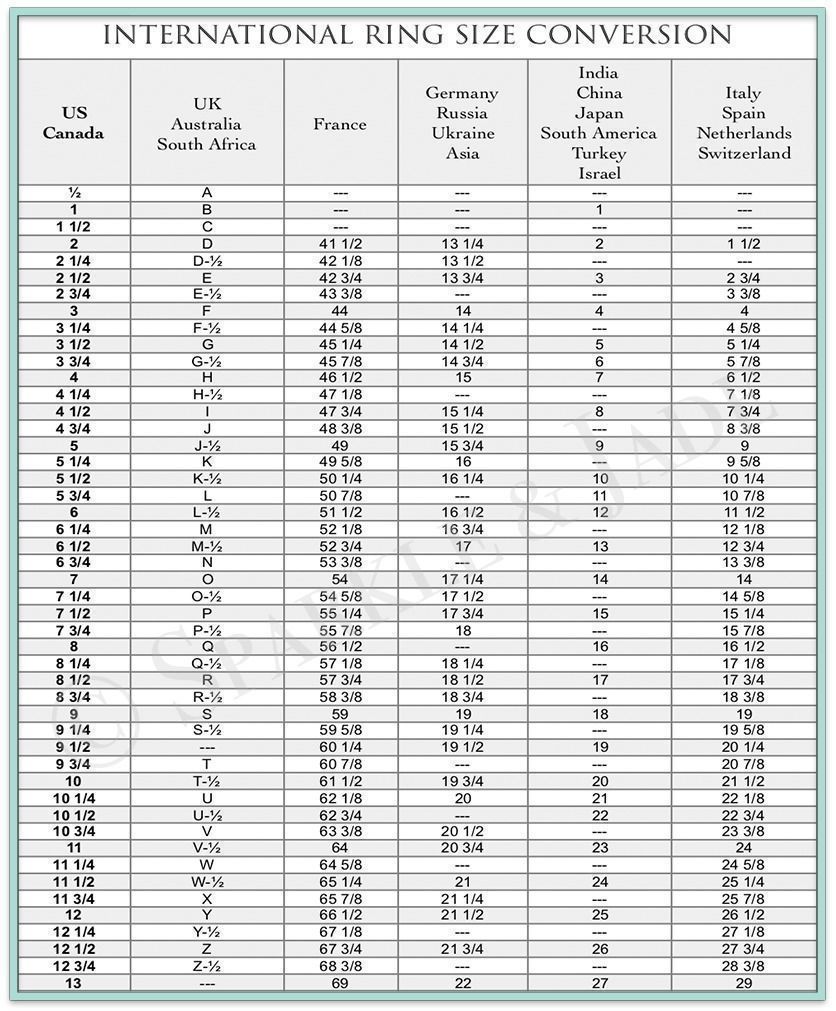 INTERNATIONAL RING SIZE CONVERSION

| US Canada | UK Australia South Africa | France | Germany Russia Ukraine Asia | India China Japan South America Turkey Israel | Italy Spain Netherlands Switzerland |
|---|---|---|---|---|---|
| ½ | A | --- | --- | --- | --- |
| 1 | B | --- | --- | 1 | --- |
| 1 1/2 | C | --- | --- | --- | --- |
| 2 | D | 41 1/2 | 13 1/4 | 2 | 1 1/2 |
| 2 1/4 | D-½ | 42 1/8 | 13 1/2 | --- | --- |
| 2 1/2 | E | 42 3/4 | 13 3/4 | 3 | 2 3/4 |
| 2 3/4 | E-½ | 43 3/8 | --- | --- | 3 3/8 |
| 3 | F | 44 | 14 | 4 | 4 |
| 3 1/4 | F-½ | 44 5/8 | 14 1/4 | --- | 4 5/8 |
| 3 1/2 | G | 45 1/4 | 14 1/2 | 5 | 5 1/4 |
| 3 3/4 | G-½ | 45 7/8 | 14 3/4 | 6 | 5 7/8 |
| 4 | H | 46 1/2 | 15 | 7 | 6 1/2 |
| 4 1/4 | H-½ | 47 1/8 | --- | --- | 7 1/8 |
| 4 1/2 | I | 47 3/4 | 15 1/4 | 8 | 7 3/4 |
| 4 3/4 | J | 48 3/8 | 15 1/2 | --- | 8 3/8 |
| 5 | J-½ | 49 | 15 3/4 | 9 | 9 |
| 5 1/4 | K | 49 5/8 | 16 | --- | 9 5/8 |
| 5 1/2 | K-½ | 50 1/4 | 16 1/4 | 10 | 10 1/4 |
| 5 3/4 | L | 50 7/8 | --- | 11 | 10 7/8 |
| 6 | L-½ | 51 1/2 | 16 1/2 | 12 | 11 1/2 |
| 6 1/4 | M | 52 1/8 | 16 3/4 | --- | 12 1/8 |
| 6 1/2 | M-½ | 52 3/4 | 17 | 13 | 12 3/4 |
| 6 3/4 | N | 53 3/8 | --- | --- | 13 3/8 |
| 7 | O | 54 | 17 1/4 | 14 | 14 |
| 7 1/4 | O-½ | 54 5/8 | 17 1/2 | --- | 14 5/8 |
| 7 1/2 | P | 55 1/4 | 17 3/4 | 15 | 15 1/4 |
| 7 3/4 | P-½ | 55 7/8 | 18 | --- | 15 7/8 |
| 8 | Q | 56 1/2 | --- | 16 | 16 1/2 |
| 8 1/4 | Q-½ | 57 1/8 | 18 1/4 | --- | 17 1/8 |
| 8 1/2 | R | 57 3/4 | 18 1/2 | 17 | 17 3/4 |
| 8 3/4 | R-½ | 58 3/8 | 18 3/4 | --- | 18 3/8 |
| 9 | S | 59 | 19 | 18 | 19 |
| 9 1/4 | S-½ | 59 5/8 | 19 1/4 | --- | 19 5/8 |
| 9 1/2 | --- | 60 1/4 | 19 1/2 | 19 | 20 1/4 |
| 9 3/4 | T | 60 7/8 | --- | --- | 20 7/8 |
| 10 | T-½ | 61 1/2 | 19 3/4 | 20 | 21 1/2 |
| 10 1/4 | U | 62 1/8 | 20 | 21 | 22 1/8 |
| 10 1/2 | U-½ | 62 3/4 | --- | 22 | 22 3/4 |
| 10 3/4 | V | 63 3/8 | 20 1/2 | --- | 23 3/8 |
| 11 | V-½ | 64 | 20 3/4 | 23 | 24 |
| 11 1/4 | W | 64 5/8 | --- | --- | 24 5/8 |
| 11 1/2 | W-½ | 65 1/4 | 21 | 24 | 25 1/4 |
| 11 3/4 | X | 65 7/8 | 21 1/4 | --- | 25 7/8 |
| 12 | Y | 66 1/2 | 21 1/2 | 25 | 26 1/2 |
| 12 1/4 | Y-½ | 67 1/8 | --- | --- | 27 1/8 |
| 12 1/2 | Z | 67 3/4 | 21 3/4 | 26 | 27 3/4 |
| 12 3/4 | Z-½ | 68 3/8 | --- | --- | 28 3/8 |
| 13 | --- | 69 | 22 | 27 | 29 |

© SPARKLE & JADE